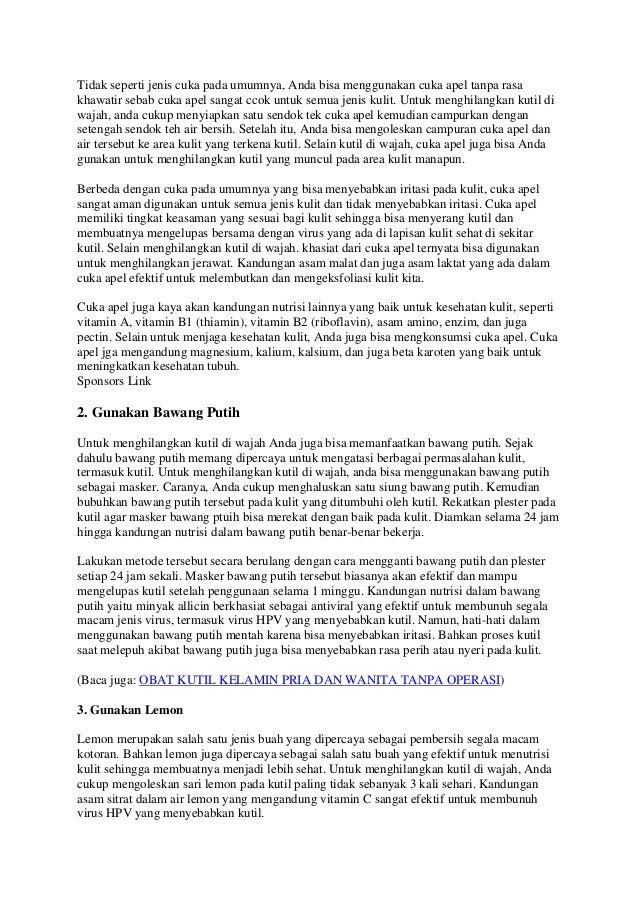 Tidak seperti jenis cuka pada umumnya, Anda bisa menggunakan cuka apel tanpa rasa khawatir sebab cuka apel sangat ccok untuk semua jenis kulit. Untuk menghilangkan kutil di wajah, anda cukup menyiapkan satu sendok tek cuka apel kemudian campurkan dengan setengah sendok teh air bersih. Setelah itu, Anda bisa mengoleskan campuran cuka apel dan air tersebut ke area kulit yang terkena kutil. Selain kutil di wajah, cuka apel juga bisa Anda gunakan untuk menghilangkan kutil yang muncul pada area kulit manapun.

Berbeda dengan cuka pada umumnya yang bisa menyebabkan iritasi pada kulit, cuka apel sangat aman digunakan untuk semua jenis kulit dan tidak menyebabkan iritasi. Cuka apel memiliki tingkat keasaman yang sesuai bagi kulit sehingga bisa menyerang kutil dan membuatnya mengelupas bersama dengan virus yang ada di lapisan kulit sehat di sekitar kutil. Selain menghilangkan kutil di wajah. khasiat dari cuka apel ternyata bisa digunakan untuk menghilangkan jerawat. Kandungan asam malat dan juga asam laktat yang ada dalam cuka apel efektif untuk melembutkan dan mengeksfoliasi kulit kita.

Cuka apel juga kaya akan kandungan nutrisi lainnya yang baik untuk kesehatan kulit, seperti vitamin A, vitamin B1 (thiamin), vitamin B2 (riboflavin), asam amino, enzim, dan juga pectin. Selain untuk menjaga kesehatan kulit, Anda juga bisa mengkonsumsi cuka apel. Cuka apel jga mengandung magnesium, kalium, kalsium, dan juga beta karoten yang baik untuk meningkatkan kesehatan tubuh.
Sponsors Link

2. Gunakan Bawang Putih

Untuk menghilangkan kutil di wajah Anda juga bisa memanfaatkan bawang putih. Sejak dahulu bawang putih memang dipercaya untuk mengatasi berbagai permasalahan kulit, termasuk kutil. Untuk menghilangkan kutil di wajah, anda bisa menggunakan bawang putih sebagai masker. Caranya, Anda cukup menghaluskan satu siung bawang putih. Kemudian bubuhkan bawang putih tersebut pada kulit yang ditumbuhi oleh kutil. Rekatkan plester pada kutil agar masker bawang ptuih bisa merekat dengan baik pada kulit. Diamkan selama 24 jam hingga kandungan nutrisi dalam bawang putih benar-benar bekerja.

Lakukan metode tersebut secara berulang dengan cara mengganti bawang putih dan plester setiap 24 jam sekali. Masker bawang putih tersebut biasanya akan efektif dan mampu mengelupas kutil setelah penggunaan selama 1 minggu. Kandungan nutrisi dalam bawang putih yaitu minyak allicin berkhasiat sebagai antiviral yang efektif untuk membunuh segala macam jenis virus, termasuk virus HPV yang menyebabkan kutil. Namun, hati-hati dalam menggunakan bawang putih mentah karena bisa menyebabkan iritasi. Bahkan proses kutil saat melepuh akibat bawang putih juga bisa menyebabkan rasa perih atau nyeri pada kulit.

(Baca juga: OBAT KUTIL KELAMIN PRIA DAN WANITA TANPA OPERASI)

3. Gunakan Lemon

Lemon merupakan salah satu jenis buah yang dipercaya sebagai pembersih segala macam kotoran. Bahkan lemon juga dipercaya sebagai salah satu buah yang efektif untuk menutrisi kulit sehingga membuatnya menjadi lebih sehat. Untuk menghilangkan kutil di wajah, Anda cukup mengoleskan sari lemon pada kutil paling tidak sebanyak 3 kali sehari. Kandungan asam sitrat dalam air lemon yang mengandung vitamin C sangat efektif untuk membunuh virus HPV yang menyebabkan kutil.